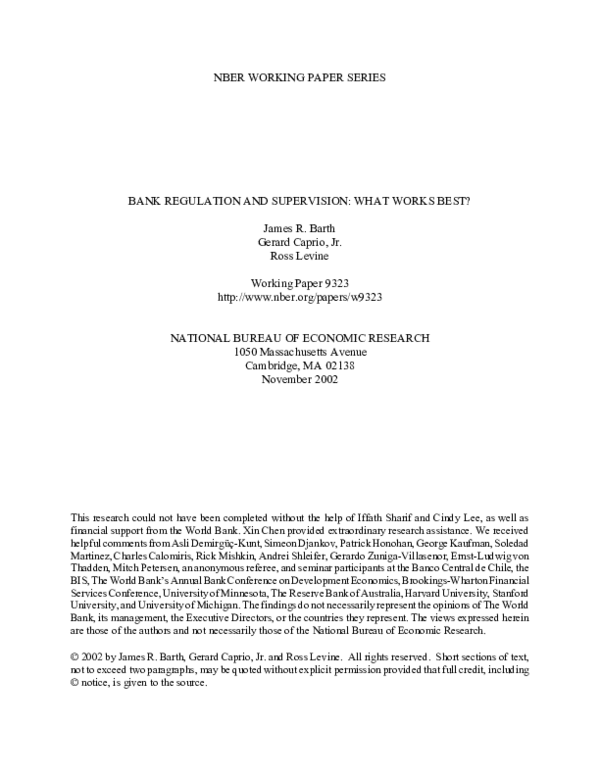 NBER WORKING PAPER SERIES

BANK REGULATION AND SUPERVISION: WHAT WORKS BEST?

James R. Barth
Gerard Caprio, Jr.
Ross Levine

Working Paper 9323
http://www.nber.org/papers/w9323

NATIONAL BUREAU OF ECONOMIC RESEARCH
1050 Massachusetts Avenue
Cambridge, MA 02138
November 2002

This research could not have been completed without the help of Iffath Sharif and Cindy Lee, as well as financial support from the World Bank. Xin Chen provided extraordinary research assistance. We received helpful comments from Asli Demirgüç-Kunt, Simeon Djankov, Patrick Honohan, George Kaufman, Soledad Martinez, Charles Calomiris, Rick Mishkin, Andrei Shleifer, Gerardo Zuniga-Villasenor, Ernst-Ludwig von Thadden, Mitch Petersen, an anonymous referee, and seminar participants at the Banco Central de Chile, the BIS, The World Bank's Annual Bank Conference on Development Economics, Brookings-Wharton Financial Services Conference, University of Minnesota, The Reserve Bank of Australia, Harvard University, Stanford University, and University of Michigan. The findings do not necessarily represent the opinions of The World Bank, its management, the Executive Directors, or the countries they represent. The views expressed herein are those of the authors and not necessarily those of the National Bureau of Economic Research.

© 2002 by James R. Barth, Gerard Caprio, Jr. and Ross Levine. All rights reserved. Short sections of text, not to exceed two paragraphs, may be quoted without explicit permission provided that full credit, including © notice, is given to the source.